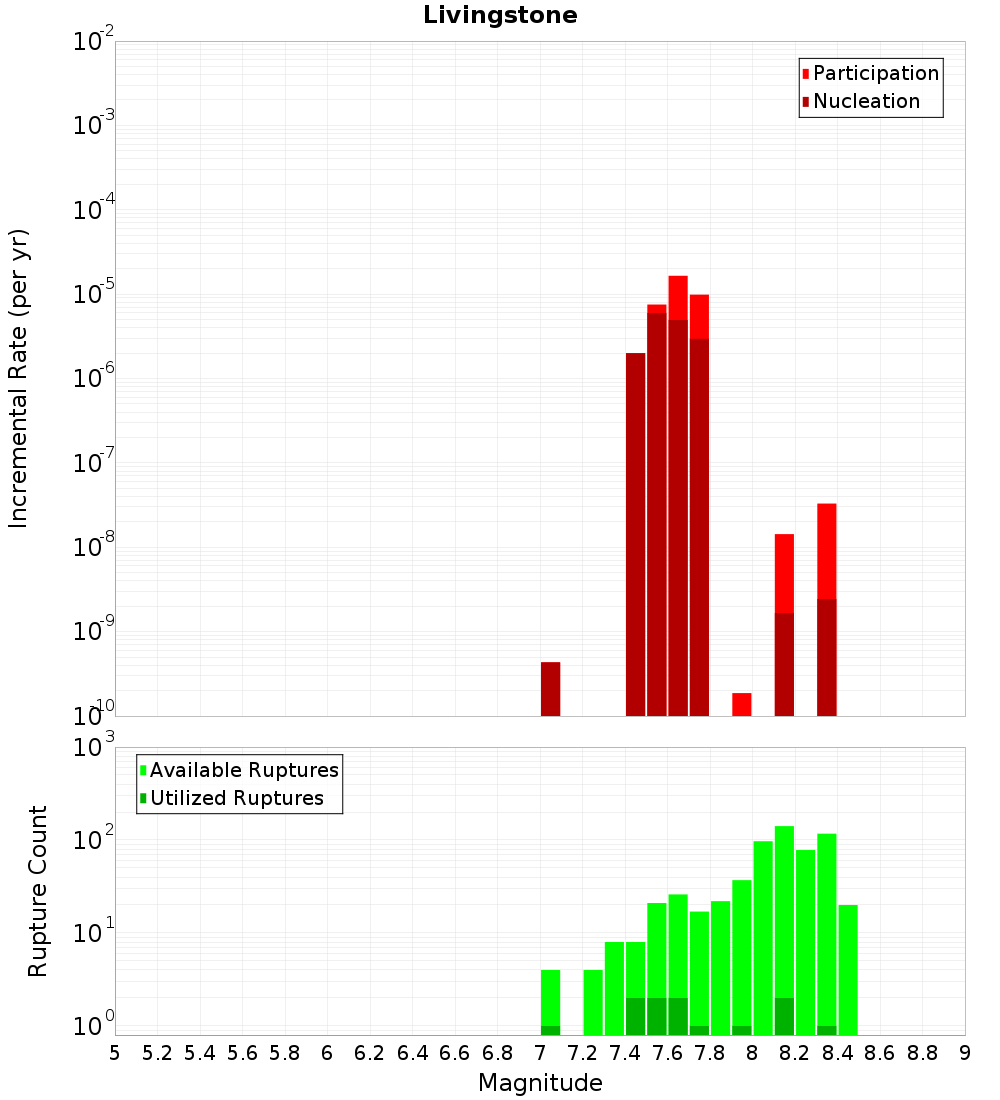 Livingstone

Participation
Nucleation

Incremental Rate (per yr)

$10^{-2}$
$10^{-3}$
$10^{-4}$
$10^{-5}$
$10^{-6}$
$10^{-7}$
$10^{-8}$
$10^{-9}$
$10^{-10}$

Available Ruptures
Utilized Ruptures

Rupture Count

$10^{3}$
$10^{2}$
$10^{1}$
$10^{0}$

5 5.2 5.4 5.6 5.8 6 6.2 6.4 6.6 6.8 7 7.2 7.4 7.6 7.8 8 8.2 8.4 8.6 8.8 9

Magnitude